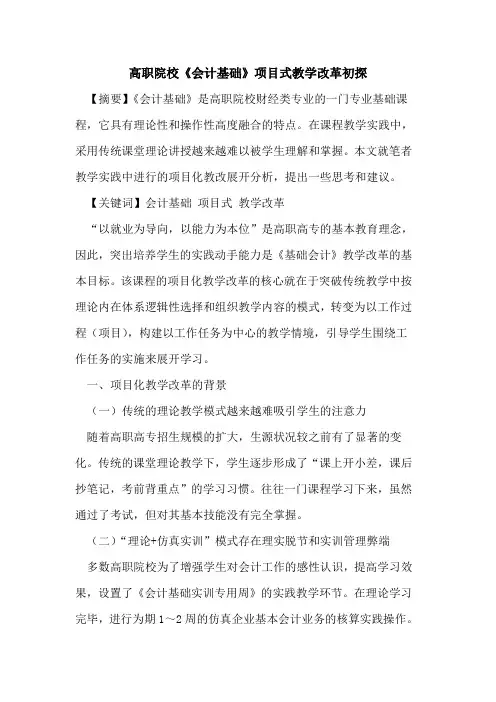 高职院校《会计基础》项目式教学改革初探

【摘要】《会计基础》是高职院校财经类专业的一门专业基础课程，它具有理论性和操作性高度融合的特点。在课程教学实践中，采用传统课堂理论讲授越来越难以被学生理解和掌握。本文就笔者教学实践中进行的项目化教改展开分析，提出一些思考和建议。

【关键词】会计基础 项目式 教学改革

“以就业为导向，以能力为本位”是高职高专的基本教育理念，因此，突出培养学生的实践动手能力是《基础会计》教学改革的基本目标。该课程的项目化教学改革的核心就在于突破传统教学中按理论内在体系逻辑性选择和组织教学内容的模式，转变为以工作过程（项目），构建以工作任务为中心的教学情境，引导学生围绕工作任务的实施来展开学习。

一、项目化教学改革的背景

（一）传统的理论教学模式越来越难吸引学生的注意力

随着高职高专招生规模的扩大，生源状况较之前有了显著的变化。传统的课堂理论教学下，学生逐步形成了“课上开小差，课后抄笔记，考前背重点”的学习习惯。往往一门课程学习下来，虽然通过了考试，但对其基本技能没有完全掌握。

（二）“理论+仿真实训”模式存在理实脱节和实训管理弊端

多数高职院校为了增强学生对会计工作的感性认识，提高学习效果，设置了《会计基础实训专用周》的实践教学环节。在理论学习完毕，进行为期1～2周的仿真企业基本会计业务的核算实践操作。